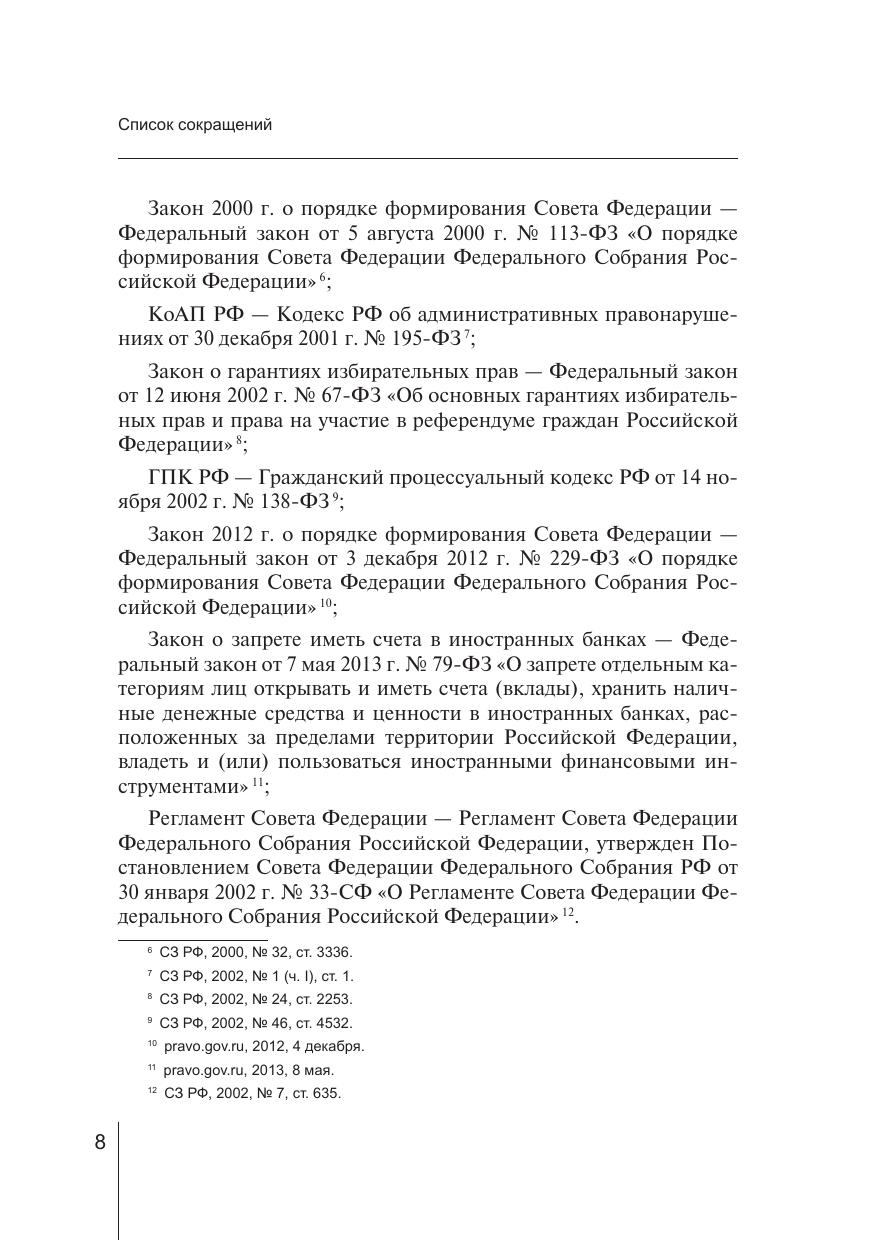 Список сокращений

Закон 2000 г. о порядке формирования Совета Федерации — Федеральный закон от 5 августа 2000 г. № 113-ФЗ «О порядке формирования Совета Федерации Федерального Собрания Российской Федерации»$^{6}$;

КоАП РФ — Кодекс РФ об административных правонарушениях от 30 декабря 2001 г. № 195-ФЗ$^{7}$;

Закон о гарантиях избирательных прав — Федеральный закон от 12 июня 2002 г. № 67-ФЗ «Об основных гарантиях избирательных прав и права на участие в референдуме граждан Российской Федерации»$^{8}$;

ГПК РФ — Гражданский процессуальный кодекс РФ от 14 ноября 2002 г. № 138-ФЗ$^{9}$;

Закон 2012 г. о порядке формирования Совета Федерации — Федеральный закон от 3 декабря 2012 г. № 229-ФЗ «О порядке формирования Совета Федерации Федерального Собрания Российской Федерации»$^{10}$;

Закон о запрете иметь счета в иностранных банках — Федеральный закон от 7 мая 2013 г. № 79-ФЗ «О запрете отдельным категориям лиц открывать и иметь счета (вклады), хранить наличные денежные средства и ценности в иностранных банках, расположенных за пределами территории Российской Федерации, владеть и (или) пользоваться иностранными финансовыми инструментами»$^{11}$;

Регламент Совета Федерации — Регламент Совета Федерации Федерального Собрания Российской Федерации, утвержден Постановлением Совета Федерации Федерального Собрания РФ от 30 января 2002 г. № 33-СФ «О Регламенте Совета Федерации Федерального Собрания Российской Федерации»$^{12}$.

$^{6}$ СЗ РФ, 2000, № 32, ст. 3336.
$^{7}$ СЗ РФ, 2002, № 1 (ч. I), ст. 1.
$^{8}$ СЗ РФ, 2002, № 24, ст. 2253.
$^{9}$ СЗ РФ, 2002, № 46, ст. 4532.
$^{10}$ pravo.gov.ru, 2012, 4 декабря.
$^{11}$ pravo.gov.ru, 2013, 8 мая.
$^{12}$ СЗ РФ, 2002, № 7, ст. 635.

8